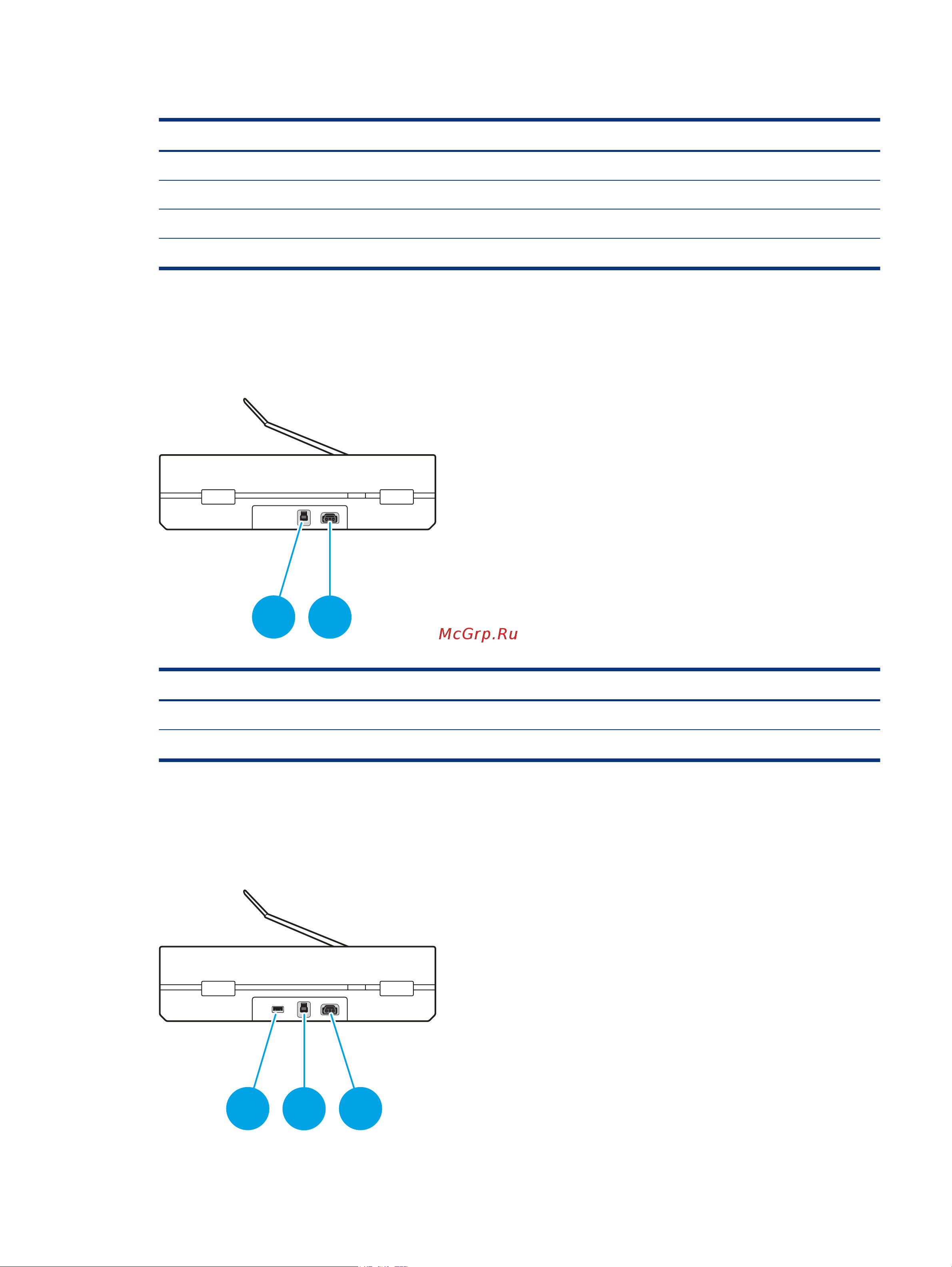 McGrp.Ru